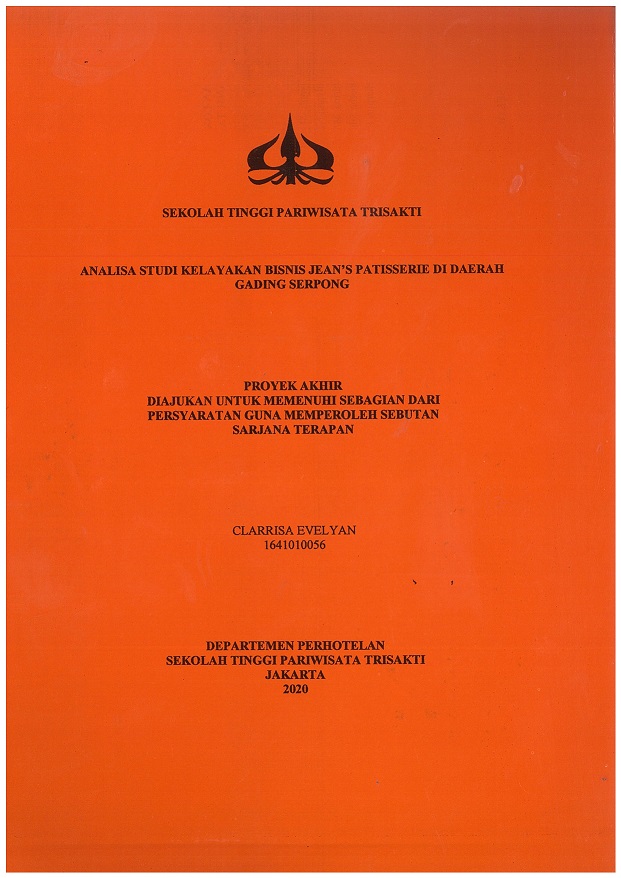 SEKOLAH TINGGI PARIWISATA TRISAKTI

ANALISA STUDI KELAYAKAN BISNIS JEAN'S PATISSERIE DI DAERAH GADING SERPONG

PROYEK AKHIR
DIAJUKAN UNTUK MEMENUHI SEBAGIAN DARI PERSYARATAN GUNA MEMPEROLEH SEBUTAN SARJANA TERAPAN

CLARRISA EVELYAN
1641010056

DEPARTEMEN PERHOTELAN
SEKOLAH TINGGI PARIWISATA TRISAKTI
JAKARTA
2020